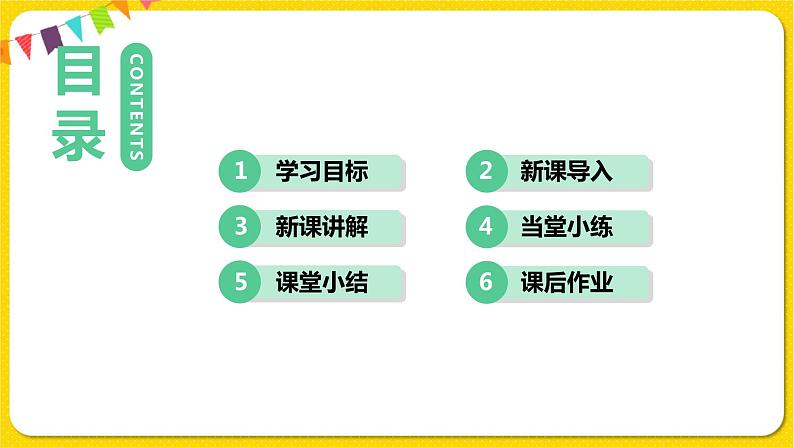 目录

CONTENTS

1 学习目标

2 新课导入

3 新课讲解

4 当堂小练

5 课堂小结

6 课后作业